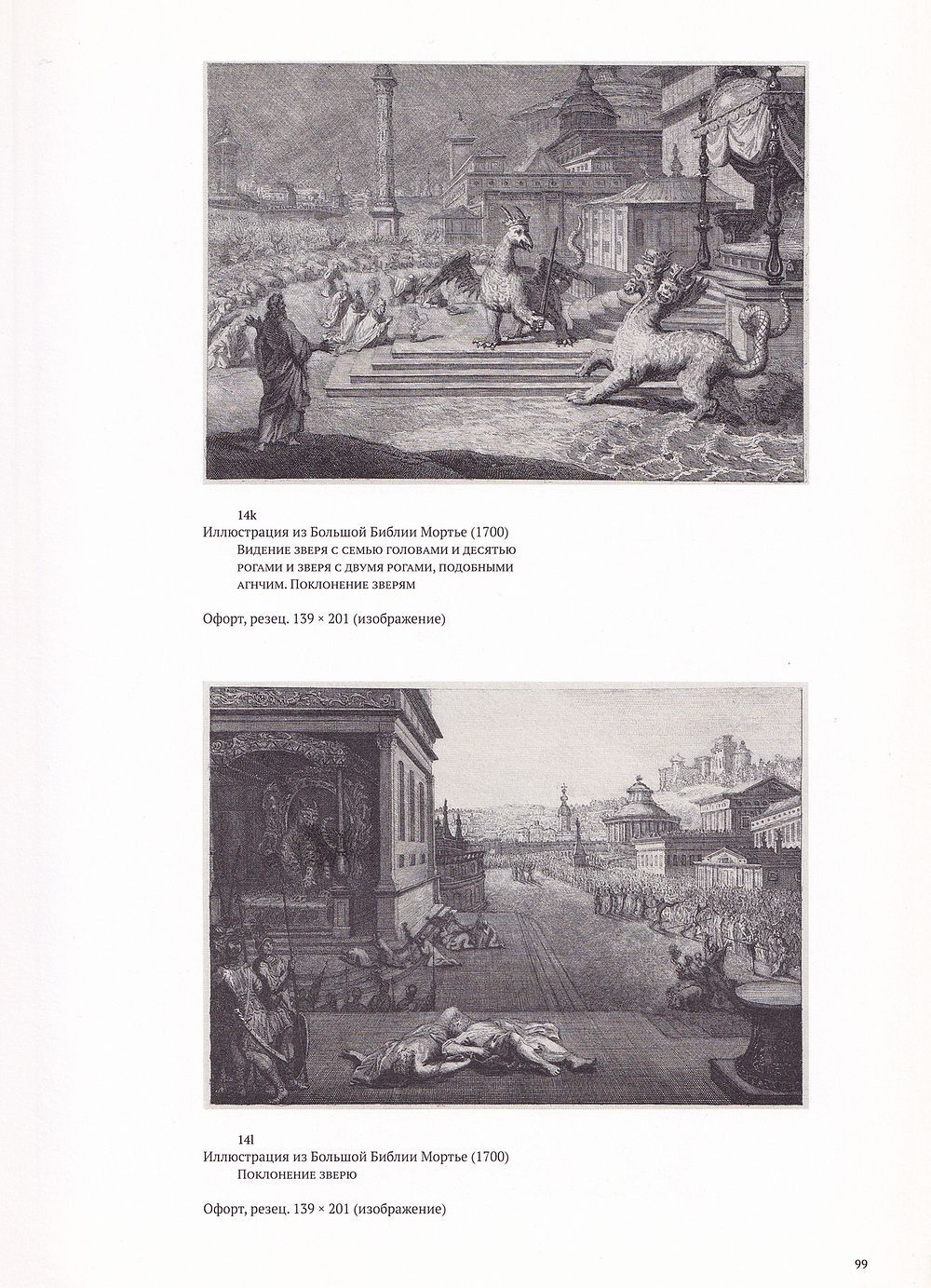 14k
Иллюстрация из Большой Библии Мортье (1700)
Видение зверя с семью головами и десятью рогами и зверя с двумя рогами, подобными агнчим. Поклонение зверям

Офорт, резец. 139 × 201 (изображение)

14l
Иллюстрация из Большой Библии Мортье (1700)
Поклонение зверю

Офорт, резец. 139 × 201 (изображение)

99